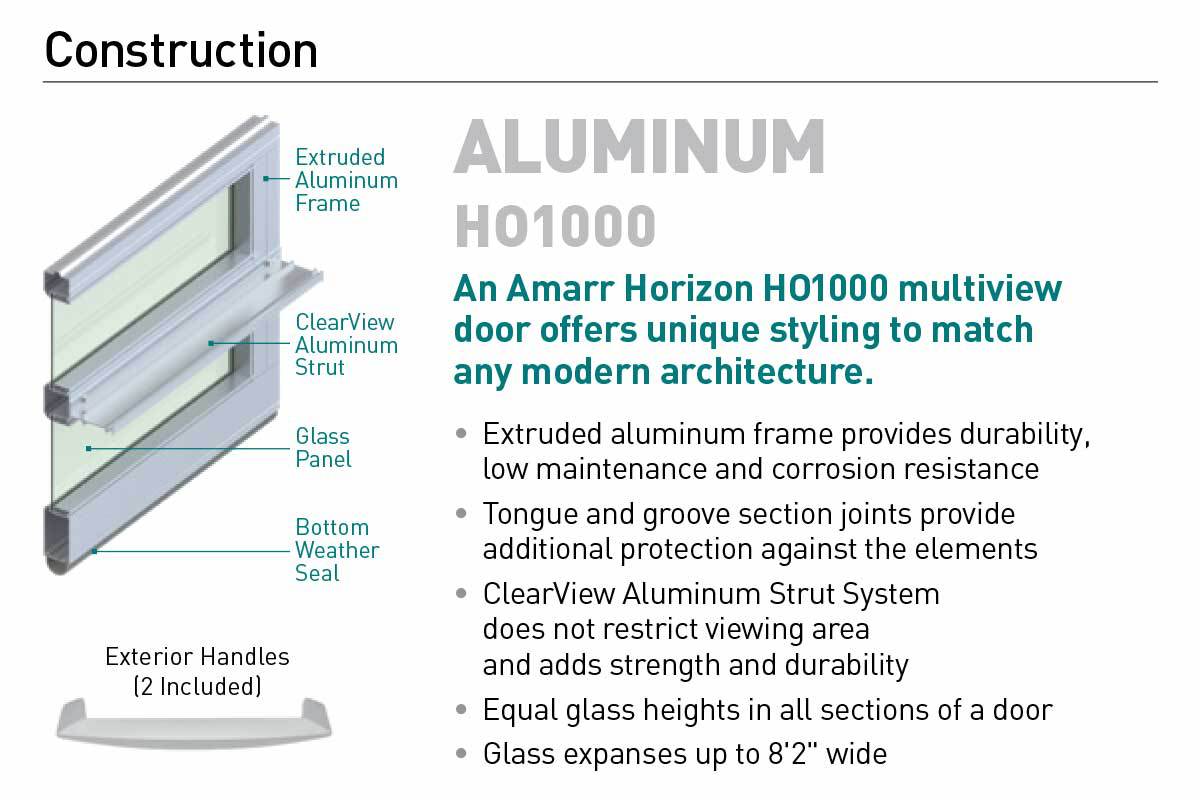 Construction

Extruded Aluminum Frame

ClearView Aluminum Strut

Glass Panel

Bottom Weather Seal

Exterior Handles (2 Included)

ALUMINUM
HO1000

An Amarr Horizon HO1000 multiview door offers unique styling to match any modern architecture.

• Extruded aluminum frame provides durability, low maintenance and corrosion resistance
• Tongue and groove section joints provide additional protection against the elements
• ClearView Aluminum Strut System does not restrict viewing area and adds strength and durability
• Equal glass heights in all sections of a door
• Glass expanses up to 8'2" wide